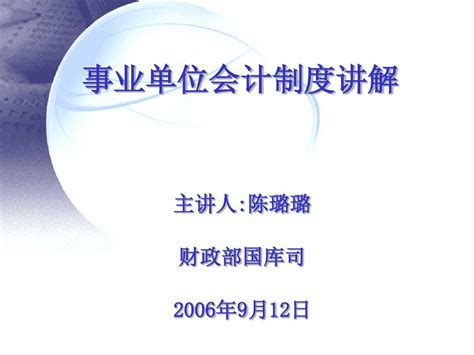 事业单位会计制度讲解

主讲人:陈璐璐

财政部国库司

2006年9月12日